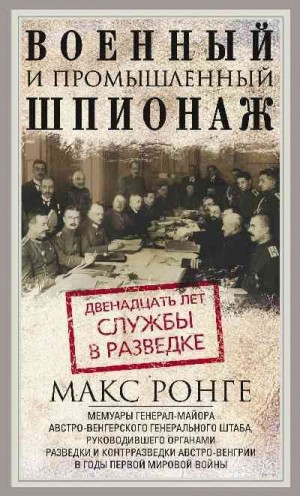 ВОЕННЫЙ
И ПРОМЫШЛЕННЫЙ
ШПИОНАЖ

ДВЕНАДЦАТЬ ЛЕТ
СЛУЖБЫ
В РАЗВЕДКЕ

МАКС РОНГЕ

МЕМУАРЫ ГЕНЕРАЛ-МАЙОРА АВСТРО-ВЕНГЕРСКОГО ГЕНЕРАЛЬНОГО ШТАБА, РУКОВОДИВШЕГО ОРГАНАМИ РАЗВЕДКИ И КОНТРРАЗВЕДКИ АВСТРО-ВЕНГРИИ В ГОДЫ ПЕРВОЙ МИРОВОЙ ВОЙНЫ